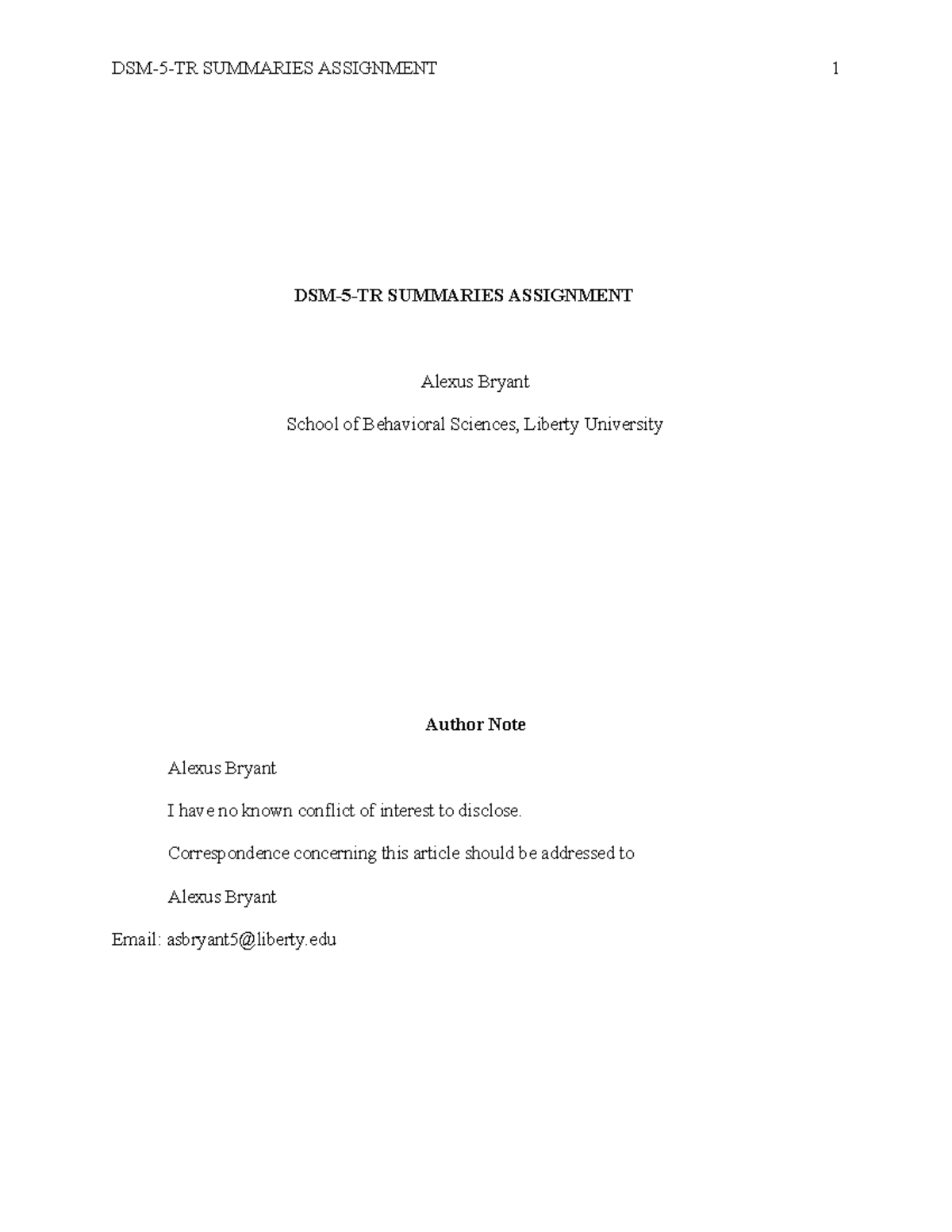 DSM-5-TR SUMMARIES ASSIGNMENT 1

DSM-5-TR SUMMARIES ASSIGNMENT

Alexus Bryant

School of Behavioral Sciences, Liberty University

Author Note

Alexus Bryant

I have no known conflict of interest to disclose.

Correspondence concerning this article should be addressed to

Alexus Bryant

Email: asbryant5@liberty.edu